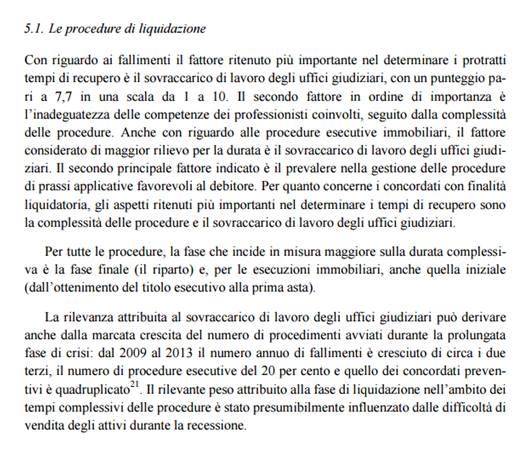 5.1. Le procedure di liquidazione

Con riguardo ai fallimenti il fattore ritenuto più importante nel determinare i protratti tempi di recupero è il sovraccarico di lavoro degli uffici giudiziari, con un punteggio pari a 7,7 in una scala da 1 a 10. Il secondo fattore in ordine di importanza è l'inadeguatezza delle competenze dei professionisti coinvolti, seguito dalla complessità delle procedure. Anche con riguardo alle procedure esecutive immobiliari, il fattore considerato di maggior rilievo per la durata è il sovraccarico di lavoro degli uffici giudiziari. Il secondo principale fattore indicato è il prevalere nella gestione delle procedure di prassi applicative favorevoli al debitore. Per quanto concerne i concordati con finalità liquidatoria, gli aspetti ritenuti più importanti nel determinare i tempi di recupero sono la complessità delle procedure e il sovraccarico di lavoro degli uffici giudiziari.

Per tutte le procedure, la fase che incide in misura maggiore sulla durata complessiva è la fase finale (il riparto) e, per le esecuzioni immobiliari, anche quella iniziale (dall'ottenimento del titolo esecutivo alla prima asta).

La rilevanza attribuita al sovraccarico di lavoro degli uffici giudiziari può derivare anche dalla marcata crescita del numero di procedimenti avviati durante la prolungata fase di crisi: dal 2009 al 2013 il numero annuo di fallimenti è cresciuto di circa i due terzi, il numero di procedure esecutive del 20 per cento e quello dei concordati preventivi è quadruplicato$^{21}$. Il rilevante peso attribuito alla fase di liquidazione nell'ambito dei tempi complessivi delle procedure è stato presumibilmente influenzato dalle difficoltà di vendita degli attivi durante la recessione.